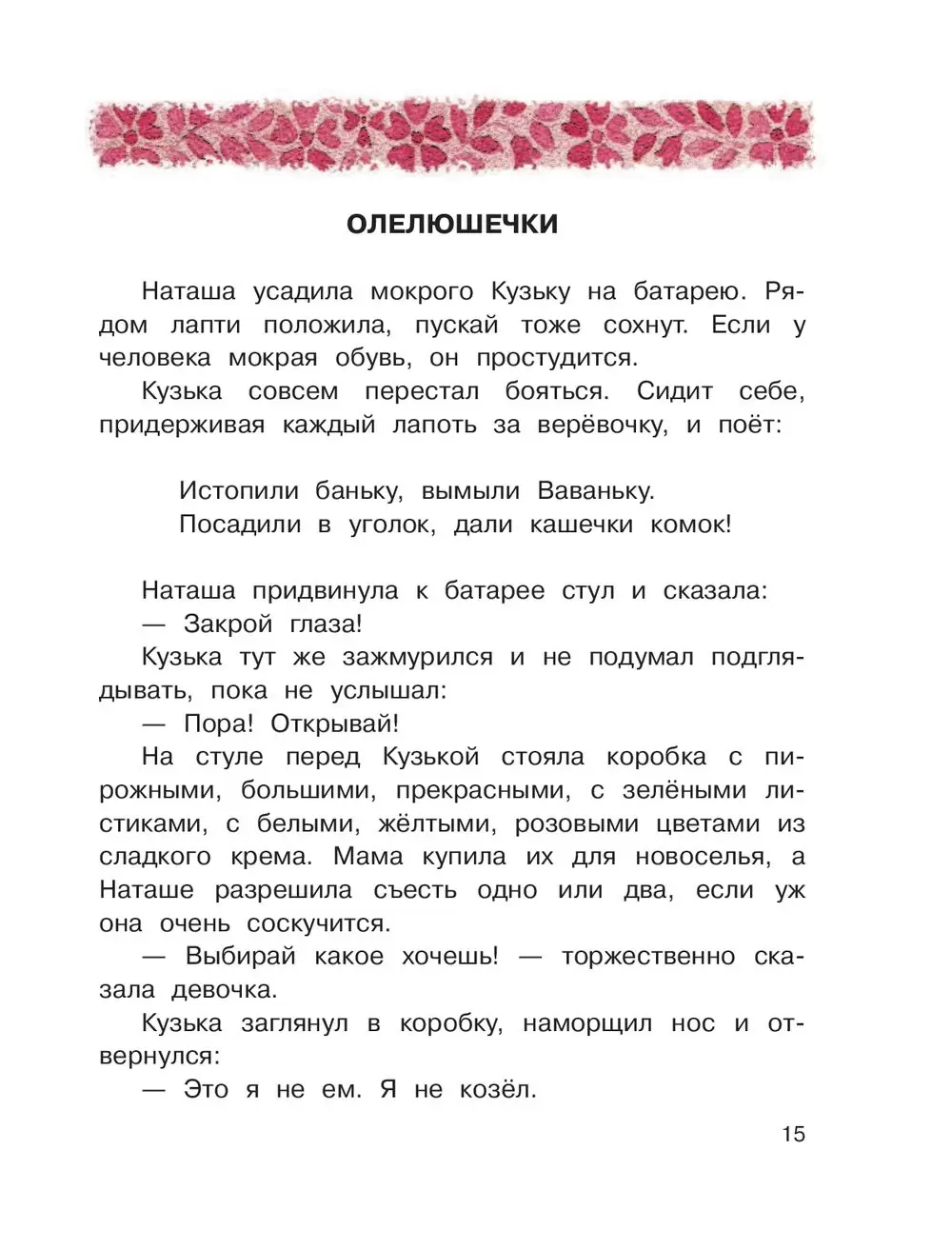 ОЛЕЛЮШЕЧКИ

Наташа усадила мокрого Кузьку на батарею. Рядом лапти положила, пускай тоже сохнут. Если у человека мокрая обувь, он простудится.

Кузька совсем перестал бояться. Сидит себе, придерживая каждый лапоть за верёвочку, и поёт:

Истопили баньку, вымыли Ваваньку.
Посадили в уголок, дали кашечки комок!

Наташа придвинула к батарее стул и сказала:

— Закрой глаза!

Кузька тут же зажмурился и не подумал подглядывать, пока не услышал:

— Пора! Открывай!

На стуле перед Кузькой стояла коробка с пирожными, большими, прекрасными, с зелёными листиками, с белыми, жёлтыми, розовыми цветами из сладкого крема. Мама купила их для новоселья, а Наташе разрешила съесть одно или два, если уж она очень соскучится.

— Выбирай какое хочешь! — торжественно сказала девочка.

Кузька заглянул в коробку, наморщил нос и отвернулся:

— Это я не ем. Я не козёл.

15